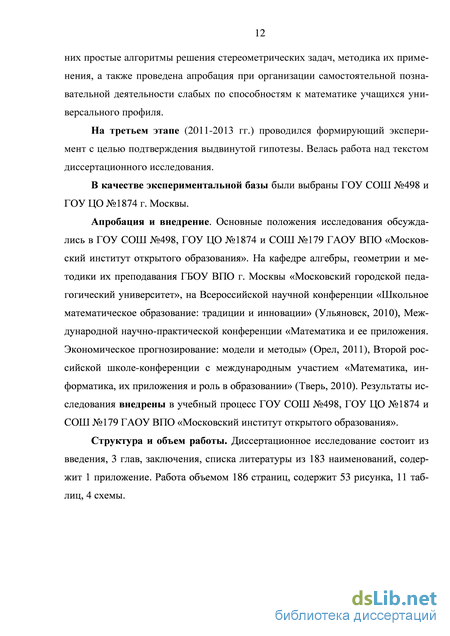 12

них простые алгоритмы решения стереометрических задач, методика их применения, а также проведена апробация при организации самостоятельной познавательной деятельности слабых по способностям к математике учащихся универсального профиля.

На третьем этапе (2011-2013 гг.) проводился формирующий эксперимент с целью подтверждения выдвинутой гипотезы. Велась работа над текстом диссертационного исследования.

В качестве экспериментальной базы были выбраны ГОУ СОШ №498 и ГОУ ЦО №1874 г. Москвы.

Апробация и внедрение. Основные положения исследования обсуждались в ГОУ СОШ №498, ГОУ ЦО №1874 и СОШ №179 ГАОУ ВПО «Московский институт открытого образования». На кафедре алгебры, геометрии и методики их преподавания ГБОУ ВПО г. Москвы «Московский городской педагогический университет», на Всероссийской научной конференции «Школьное математическое образование: традиции и инновации» (Ульяновск, 2010), Международной научно-практической конференции «Математика и ее приложения. Экономическое прогнозирование: модели и методы» (Орел, 2011), Второй российской школе-конференции с международным участием «Математика, информатика, их приложения и роль в образовании» (Тверь, 2010). Результаты исследования внедрены в учебный процесс ГОУ СОШ №498, ГОУ ЦО №1874 и СОШ №179 ГАОУ ВПО «Московский институт открытого образования».

Структура и объем работы. Диссертационное исследование состоит из введения, 3 глав, заключения, списка литературы из 183 наименований, содержит 1 приложение. Работа объемом 186 страниц, содержит 53 рисунка, 11 таблиц, 4 схемы.

dsLib.net
библиотека диссертаций